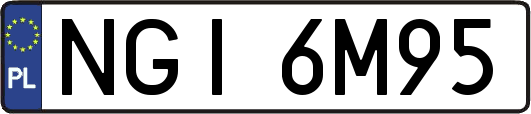 PL
NGI 6M95